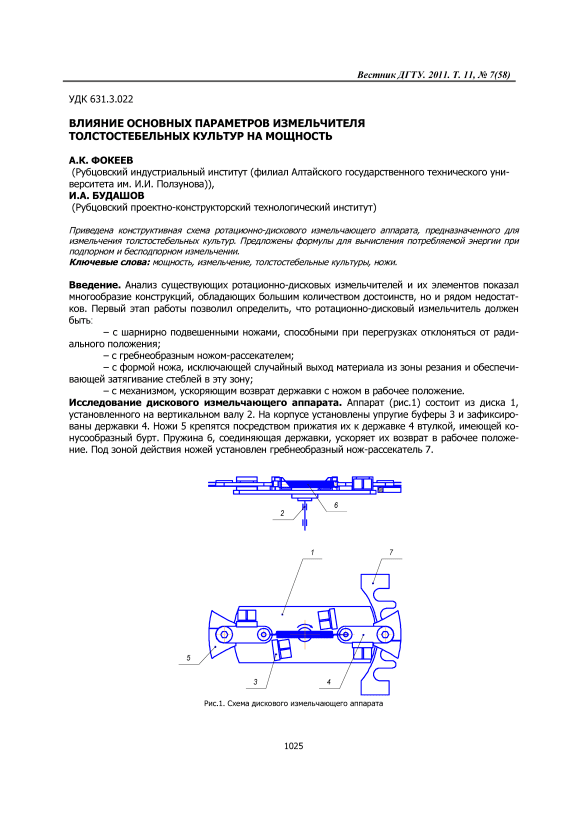 Вестник ДГТУ. 2011. Т. 11, № 7(58)

УДК 631.3.022

ВЛИЯНИЕ ОСНОВНЫХ ПАРАМЕТРОВ ИЗМЕЛЬЧИТЕЛЯ ТОЛСТОСТЕБЕЛЬНЫХ КУЛЬТУР НА МОЩНОСТЬ

А.К. ФОКЕЕВ
(Рубцовский индустриальный институт (филиал Алтайского государственного технического университета им. И.И. Ползунова)),
И.А. БУДАШОВ
(Рубцовский проектно-конструкторский технологический институт)

Приведена конструктивная схема ротационно-дискового измельчающего аппарата, предназначенного для измельчения толстостебельных культур. Предложены формулы для вычисления потребляемой энергии при подпорном и бесподпорном измельчении.
Ключевые слова: мощность, измельчение, толстостебельные культуры, ножи.

Введение. Анализ существующих ротационно-дисковых измельчителей и их элементов показал многообразие конструкций, обладающих большим количеством достоинств, но и рядом недостатков. Первый этап работы позволил определить, что ротационно-дисковый измельчитель должен быть:
– с шарнирно подвешенными ножами, способными при перегрузках отклоняться от радиального положения;
– с гребнеобразным ножом-рассекателем;
– с формой ножа, исключающей случайный выход материала из зоны резания и обеспечивающей затягивание стеблей в эту зону;
– с механизмом, ускоряющим возврат державки с ножом в рабочее положение.
Исследование дискового измельчающего аппарата. Аппарат (рис.1) состоит из диска 1, установленного на вертикальном валу 2. На корпусе установлены упругие буферы 3 и зафиксированы державки 4. Ножи 5 крепятся посредством прижатия их к державке 4 втулкой, имеющей конусообразный бурт. Пружина 6, соединяющая державки, ускоряет их возврат в рабочее положение. Под зоной действия ножей установлен гребнеобразный нож-рассекатель 7.

2
6
1
7
5
3
4

Рис.1. Схема дискового измельчающего аппарата

1025